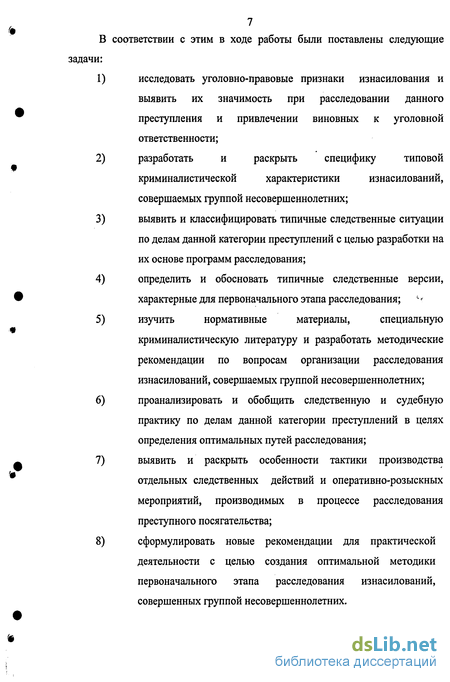 7

В соответствии с этим в ходе работы были поставлены следующие задачи:

1) исследовать уголовно-правовые признаки изнасилования и выявить их значимость при расследовании данного преступления и привлечении виновных к уголовной ответственности;

2) разработать и раскрыть специфику типовой криминалистической характеристики изнасилований, совершаемых группой несовершеннолетних;

3) выявить и классифицировать типичные следственные ситуации по делам данной категории преступлений с целью разработки на их основе программ расследования;

4) определить и обосновать типичные следственные версии, характерные для первоначального этапа расследования;

5) изучить нормативные материалы, специальную криминалистическую литературу и разработать методические рекомендации по вопросам организации расследования изнасилований, совершаемых группой несовершеннолетних;

6) проанализировать и обобщить следственную и судебную практику по делам данной категории преступлений в целях определения оптимальных путей расследования;

7) выявить и раскрыть особенности тактики производства отдельных следственных действий и оперативно-розыскных мероприятий, производимых в процессе расследования преступного посягательства;

8) сформулировать новые рекомендации для практической деятельности с целью создания оптимальной методики первоначального этапа расследования изнасилований, совершенных группой несовершеннолетних.

dsLib.net
библиотека диссертаций